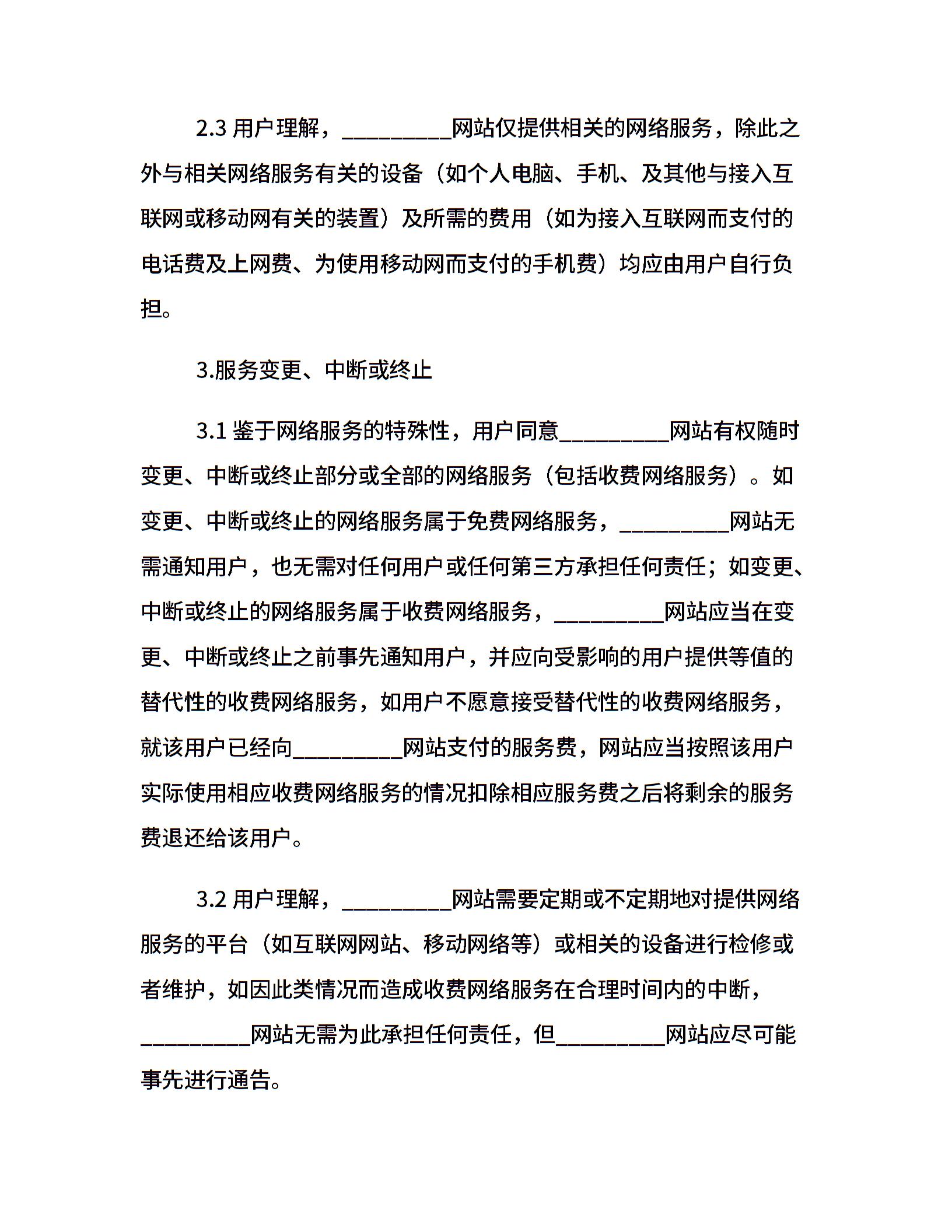 2.3 用户理解，__________网站仅提供相关的网络服务，除此之外与相关网络服务有关的设备（如个人电脑、手机、及其他与接入互联网或移动网有关的装置）及所需的费用（如为接入互联网而支付的电话费及上网费、为使用移动网而支付的手机费）均应由用户自行负担。

3.服务变更、中断或终止

3.1 鉴于网络服务的特殊性，用户同意__________网站有权随时变更、中断或终止部分或全部的网络服务（包括收费网络服务）。如变更、中断或终止的网络服务属于免费网络服务，__________网站无需通知用户，也无需对任何用户或任何第三方承担任何责任；如变更、中断或终止的网络服务属于收费网络服务，__________网站应当在变更、中断或终止之前事先通知用户，并应向受影响的用户提供等值的替代性的收费网络服务，如用户不愿意接受替代性的收费网络服务，就该用户已经向__________网站支付的服务费，网站应当按照该用户实际使用相应收费网络服务的情况扣除相应服务费之后将剩余的服务费退还给该用户。

3.2 用户理解，__________网站需要定期或不定期地对提供网络服务的平台（如互联网网站、移动网络等）或相关的设备进行检修或者维护，如因此类情况而造成收费网络服务在合理时间内的中断，__________网站无需为此承担任何责任，但__________网站应尽可能事先进行通告。